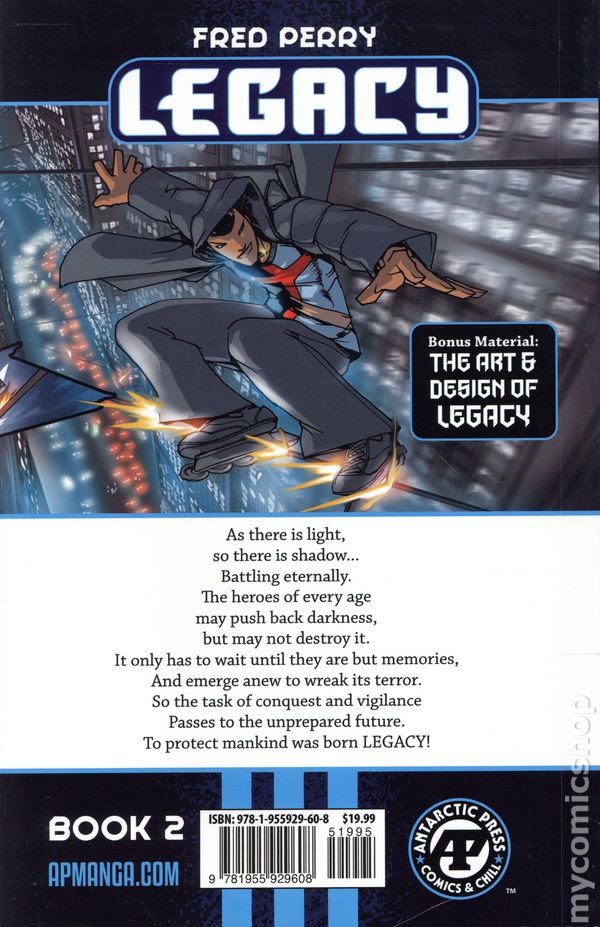 FRED PERRY

LEGACY

Bonus Material:
THE ART & DESIGN OF LEGACY

As there is light,
so there is shadow...
Battling eternally.
The heroes of every age
may push back darkness,
but may not destroy it.
It only has to wait until they are but memories,
And emerge anew to wreak its terror.
So the task of conquest and vigilance
Passes to the unprepared future.
To protect mankind was born LEGACY!

BOOK 2

APMANGA.COM

ISBN: 978-1-955929-60-8 $19.99
51995
9 781955 929608

ANTARCTIC PRESS
AP
COMICS & CHILL

mycomicshop